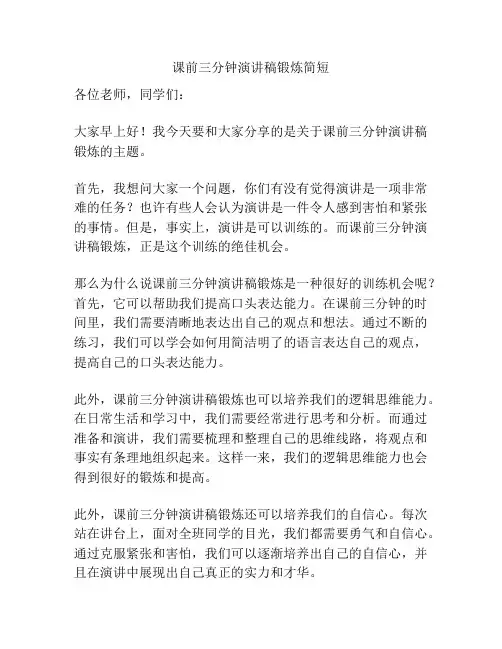 课前三分钟演讲稿锻炼简短

各位老师，同学们：

大家早上好！我今天要和大家分享的是关于课前三分钟演讲稿锻炼的主题。

首先，我想问大家一个问题，你们有没有觉得演讲是一项非常难的任务？也许有些人会认为演讲是一件令人感到害怕和紧张的事情。但是，事实上，演讲是可以训练的。而课前三分钟演讲稿锻炼，正是这个训练的绝佳机会。

那么为什么说课前三分钟演讲稿锻炼是一种很好的训练机会呢？首先，它可以帮助我们提高口头表达能力。在课前三分钟的时间里，我们需要清晰地表达出自己的观点和想法。通过不断的练习，我们可以学会如何用简洁明了的语言表达自己的观点，提高自己的口头表达能力。

此外，课前三分钟演讲稿锻炼也可以培养我们的逻辑思维能力。在日常生活和学习中，我们需要经常进行思考和分析。而通过准备和演讲，我们需要梳理和整理自己的思维线路，将观点和事实有条理地组织起来。这样一来，我们的逻辑思维能力也会得到很好的锻炼和提高。

此外，课前三分钟演讲稿锻炼还可以培养我们的自信心。每次站在讲台上，面对全班同学的目光，我们都需要勇气和自信心。通过克服紧张和害怕，我们可以逐渐培养出自己的自信心，并且在演讲中展现出自己真正的实力和才华。